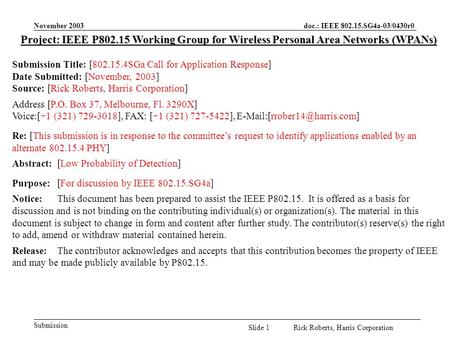 November 2003 doc.: IEEE 802.15.SG4a-03/0430r0

Project: IEEE P802.15 Working Group for Wireless Personal Area Networks (WPANs)

Submission Title: [802.15.4SGa Call for Application Response]
Date Submitted: [November, 2003]
Source: [Rick Roberts, Harris Corporation]
Address [P.O. Box 37, Melbourne, Fl. 3290X]
Voice:[+1 (321) 729-3018], FAX: [+1 (321) 727-5422], E-Mail:[rrober14@harris.com]

Re: [This submission is in response to the committee's request to identify applications enabled by an alternate 802.15.4 PHY]

Abstract: [Low Probability of Detection]

Purpose: [For discussion by IEEE 802.15.SG4a]

Notice: This document has been prepared to assist the IEEE P802.15. It is offered as a basis for discussion and is not binding on the contributing individual(s) or organization(s). The material in this document is subject to change in form and content after further study. The contributor(s) reserve(s) the right to add, amend or withdraw material contained herein.

Release: The contributor acknowledges and accepts that this contribution becomes the property of IEEE and may be made publicly available by P802.15.

Submission Slide 1 Rick Roberts, Harris Corporation